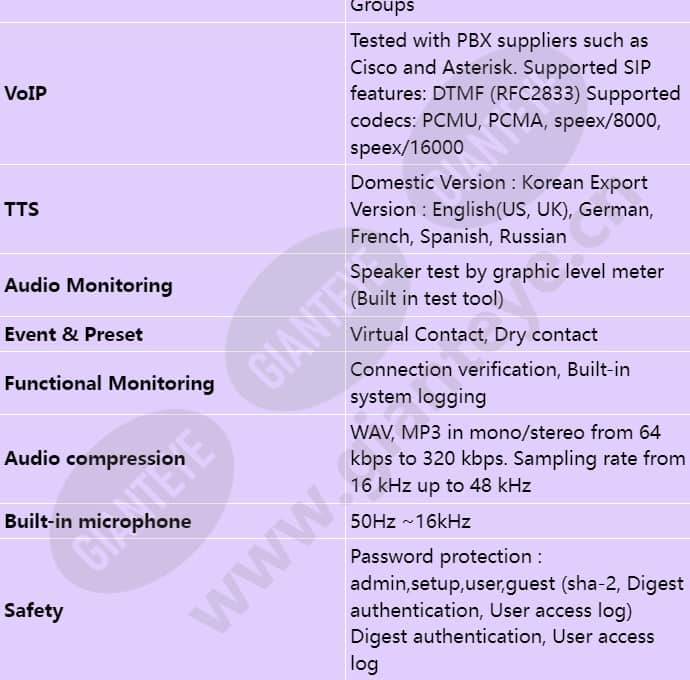 | | Groups |
|---|---|
| **VoIP** | Tested with PBX suppliers such as Cisco and Asterisk. Supported SIP features: DTMF (RFC2833) Supported codecs: PCMU, PCMA, speex/8000, speex/16000 |
| **TTS** | Domestic Version : Korean Export Version : English(US, UK), German, French, Spanish, Russian |
| **Audio Monitoring** | Speaker test by graphic level meter (Built in test tool) |
| **Event & Preset** | Virtual Contact, Dry contact |
| **Functional Monitoring** | Connection verification, Built-in system logging |
| **Audio compression** | WAV, MP3 in mono/stereo from 64 kbps to 320 kbps. Sampling rate from 16 kHz up to 48 kHz |
| **Built-in microphone** | 50Hz ~16kHz |
| **Safety** | Password protection : admin,setup,user,guest (sha-2, Digest authentication, User access log) Digest authentication, User access log |

GIANTEYE
GIANTEYE
GIANTEYE
www.gianteye.cn